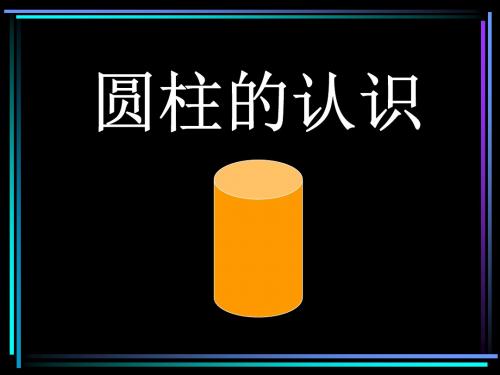 圆柱的认识